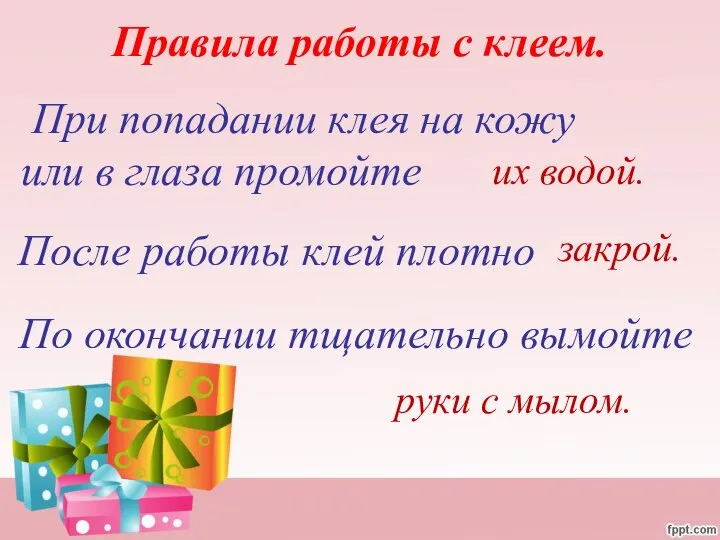 Правила работы с клеем.

При попадании клея на кожу или в глаза промойте их водой.

После работы клей плотно закрой.

По окончании тщательно вымойте руки с мылом.

fppt.com